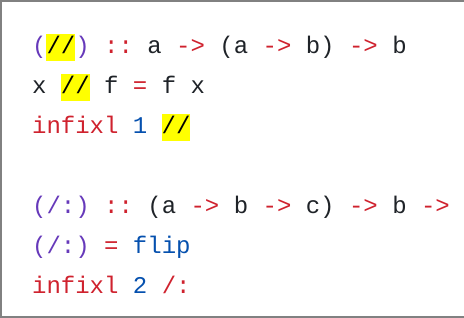 (//) :: a -> (a -> b) -> b
x // f = f x
infixl 1 //

(/:) :: (a -> b -> c) -> b ->
(/:) = flip
infixl 2 /: